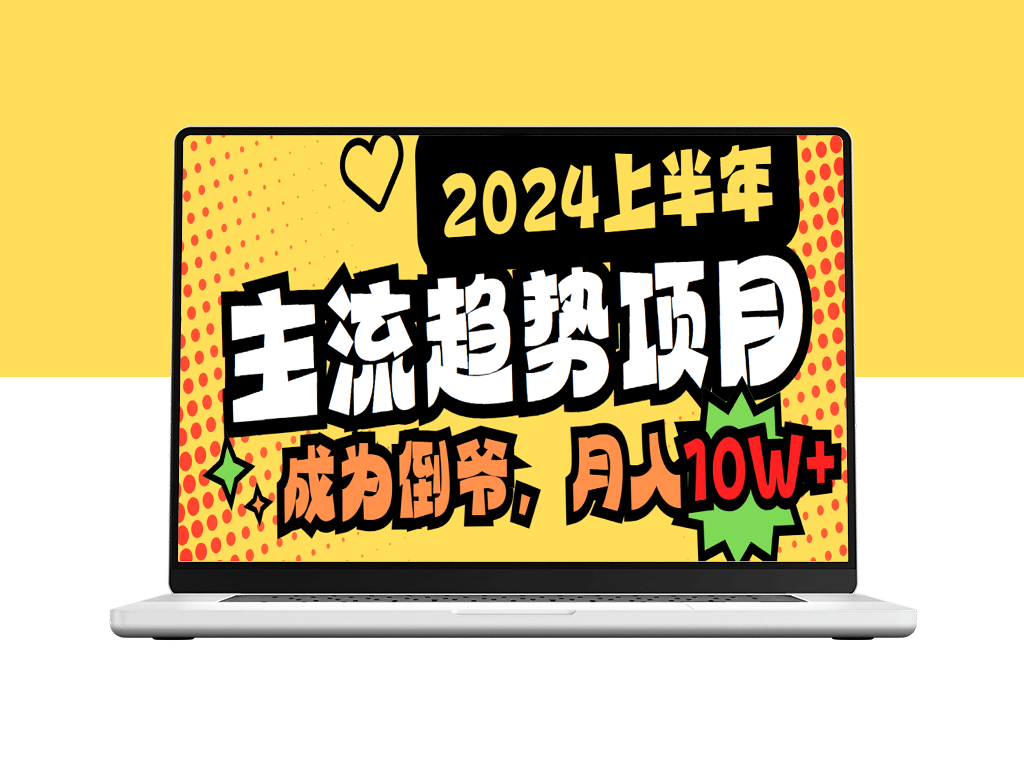 2024上半年

主流趋势项目

成为倒爷，月入10W+